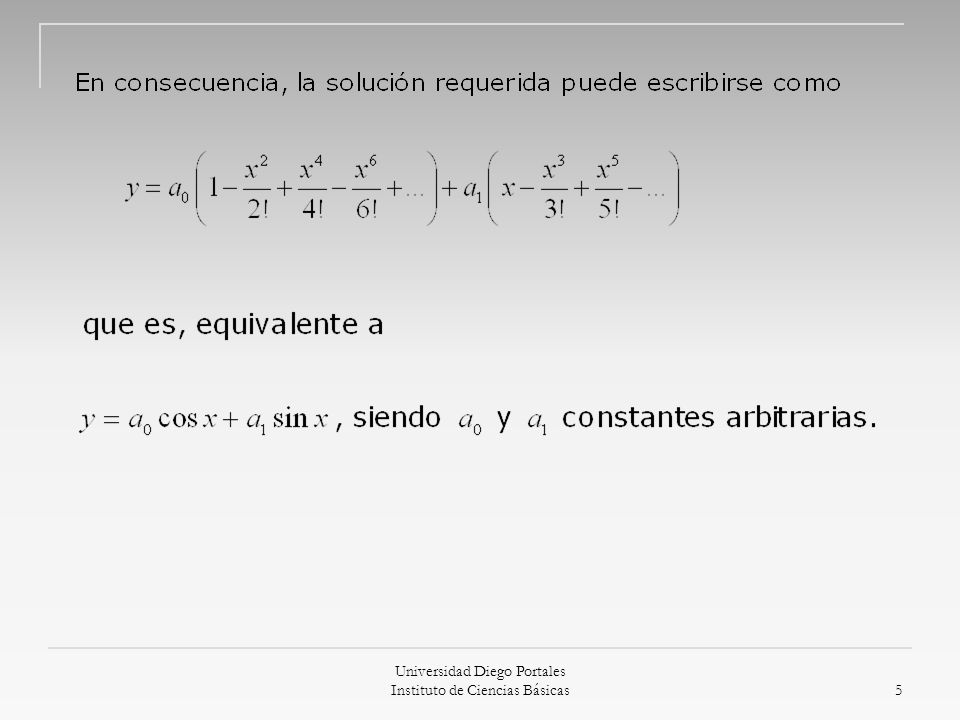 En consecuencia, la solución requerida puede escribirse como

$y = a_0\left(1 - \frac{x^2}{2!} + \frac{x^4}{4!} - \frac{x^6}{6!} + \ldots\right) + a_1\left(x - \frac{x^3}{3!} + \frac{x^5}{5!} - \ldots\right)$

que es, equivalente a

$y = a_0 \cos x + a_1 \sin x$ , siendo $a_0$ y $a_1$ constantes arbitrarias.

Universidad Diego Portales
Instituto de Ciencias Básicas

5